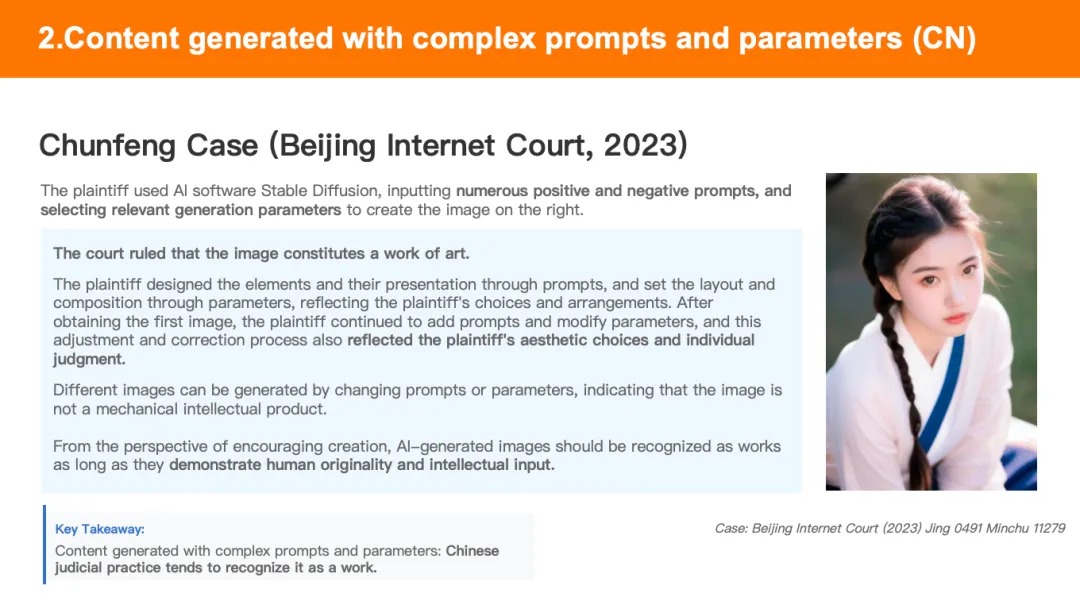 2.Content generated with complex prompts and parameters (CN)

Chunfeng Case (Beijing Internet Court, 2023)

The plaintiff used AI software Stable Diffusion, inputting numerous positive and negative prompts, and selecting relevant generation parameters to create the image on the right.

The court ruled that the image constitutes a work of art.

The plaintiff designed the elements and their presentation through prompts, and set the layout and composition through parameters, reflecting the plaintiff's choices and arrangements. After obtaining the first image, the plaintiff continued to add prompts and modify parameters, and this adjustment and correction process also reflected the plaintiff's aesthetic choices and individual judgment.

Different images can be generated by changing prompts or parameters, indicating that the image is not a mechanical intellectual product.

From the perspective of encouraging creation, AI-generated images should be recognized as works as long as they demonstrate human originality and intellectual input.

Key Takeaway:
Content generated with complex prompts and parameters: Chinese judicial practice tends to recognize it as a work.

Case: Beijing Internet Court (2023) Jing 0491 Minchu 11279